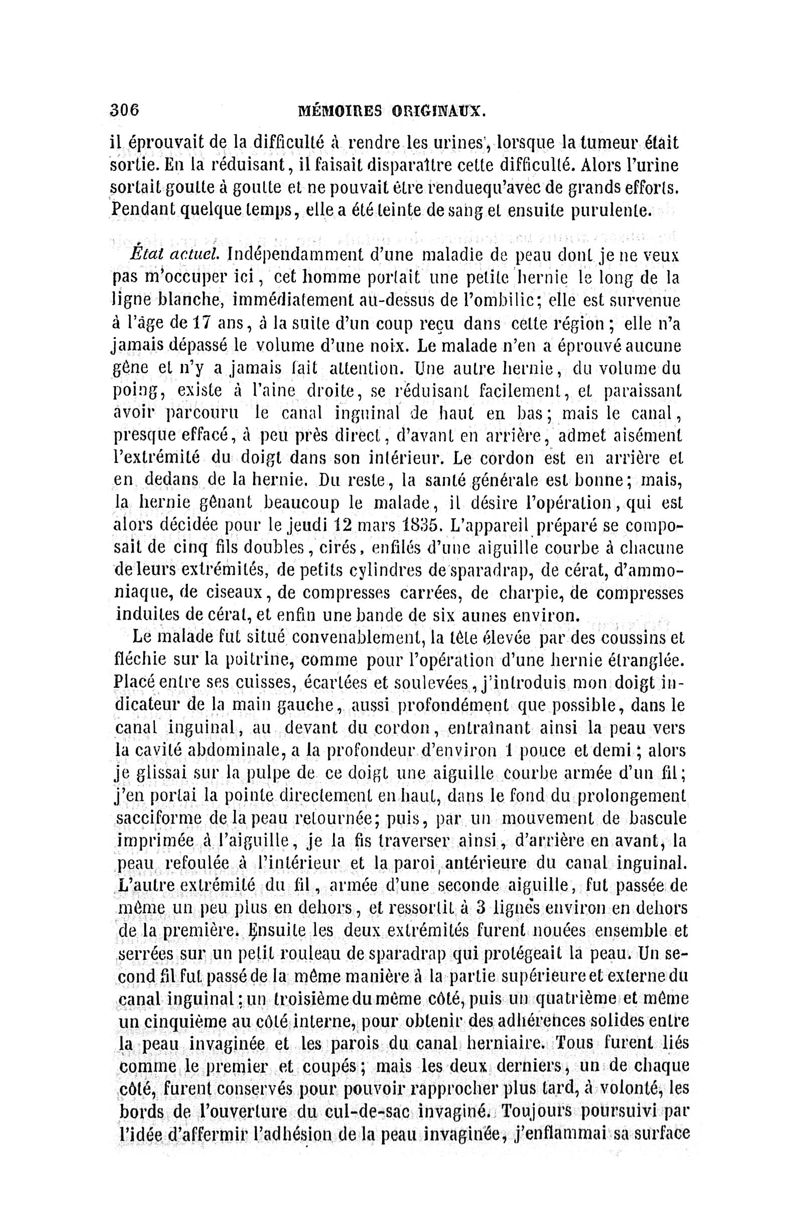 306 MÉMOIRES ORIGINAUX.

il éprouvait de la difficulté à rendre les urines, lorsque la tumeur était sortie. En la réduisant, il faisait disparaître cette difficulté. Alors l'urine sortait goutte à goutte et ne pouvait être renduequ'avec de grands efforts. Pendant quelque temps, elle a été teinte de sang et ensuite purulente.

État actuel. Indépendamment d'une maladie de peau dont je ne veux pas m'occuper ici, cet homme portait une petite hernie le long de la ligne blanche, immédiatement au-dessus de l'ombilic; elle est survenue à l'âge de 17 ans, à la suite d'un coup reçu dans cette région; elle n'a jamais dépassé le volume d'une noix. Le malade n'en a éprouvé aucune gêne et n'y a jamais fait attention. Une autre hernie, du volume du poing, existe à l'aine droite, se réduisant facilement, et paraissant avoir parcouru le canal inguinal de haut en bas; mais le canal, presque effacé, à peu près direct, d'avant en arrière, admet aisément l'extrémité du doigt dans son intérieur. Le cordon est en arrière et en dedans de la hernie. Du reste, la santé générale est bonne; mais, la hernie gênant beaucoup le malade, il désire l'opération, qui est alors décidée pour le jeudi 12 mars 1835. L'appareil préparé se composait de cinq fils doubles, cirés, enfilés d'une aiguille courbe à chacune de leurs extrémités, de petits cylindres de sparadrap, de cérat, d'ammoniaque, de ciseaux, de compresses carrées, de charpie, de compresses induites de cérat, et enfin une bande de six aunes environ.

Le malade fut situé convenablement, la tête élevée par des coussins et fléchie sur la poitrine, comme pour l'opération d'une hernie étranglée. Placé entre ses cuisses, écartées et soulevées, j'introduis mon doigt indicateur de la main gauche, aussi profondément que possible, dans le canal inguinal, au devant du cordon, entraînant ainsi la peau vers la cavité abdominale, a la profondeur d'environ 1 pouce et demi; alors je glissai sur la pulpe de ce doigt une aiguille courbe armée d'un fil; j'en portai la pointe directement en haut, dans le fond du prolongement sacciforme de la peau retournée; puis, par un mouvement de bascule imprimée à l'aiguille, je la fis traverser ainsi, d'arrière en avant, la peau refoulée à l'intérieur et la paroi antérieure du canal inguinal. L'autre extrémité du fil, armée d'une seconde aiguille, fut passée de même un peu plus en dehors, et ressortit à 3 lignes environ en dehors de la première. Ensuite les deux extrémités furent nouées ensemble et serrées sur un petit rouleau de sparadrap qui protégeait la peau. Un second fil fut passé de la même manière à la partie supérieure et externe du canal inguinal; un troisième du même côté, puis un quatrième et même un cinquième au côté interne, pour obtenir des adhérences solides entre la peau invaginée et les parois du canal herniaire. Tous furent liés comme le premier et coupés; mais les deux derniers, un de chaque côté, furent conservés pour pouvoir rapprocher plus tard, à volonté, les bords de l'ouverture du cul-de-sac invaginé. Toujours poursuivi par l'idée d'affermir l'adhésion de la peau invaginée, j'enflammai sa surface